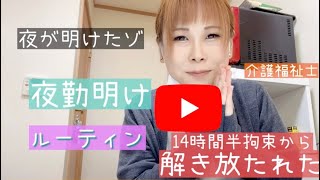 夜が明けたゾ

介護福祉士

夜勤明け

ルーティン

14時間半拘束から

解き放たれた